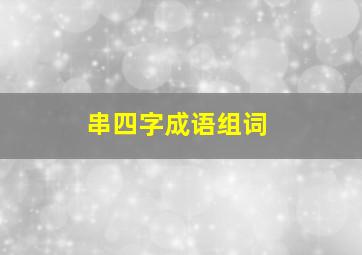 串四字成语组词